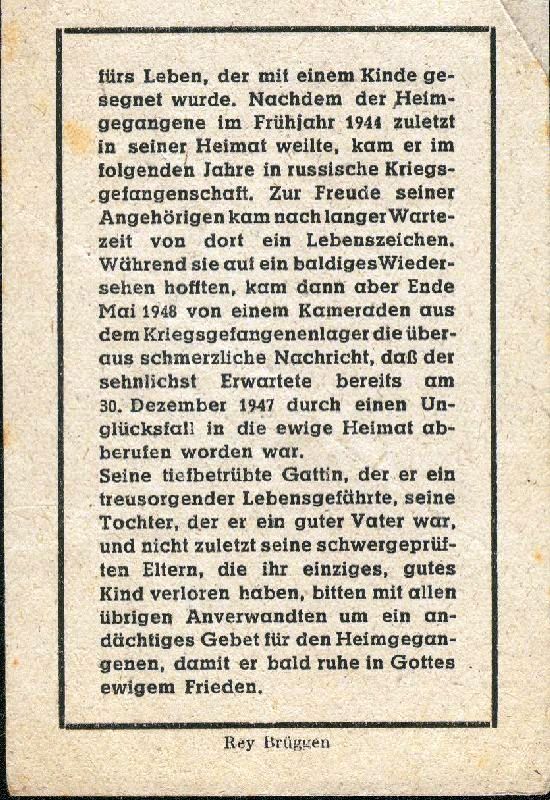 fürs Leben, der mit einem Kinde gesegnet wurde. Nachdem der Heimgegangene im Frühjahr 1944 zuletzt in seiner Heimat weilte, kam er im folgenden Jahre in russische Kriegsgefangenschaft. Zur Freude seiner Angehörigen kam nach langer Wartezeit von dort ein Lebenszeichen. Während sie auf ein baldiges Wiedersehen hofften, kam dann aber Ende Mai 1948 von einem Kameraden aus dem Kriegsgefangenenlager die überaus schmerzliche Nachricht, daß der sehnlichst Erwartete bereits am 30. Dezember 1947 durch einen Unglücksfall in die ewige Heimat abberufen worden war.
Seine tiefbetrübte Gattin, der er ein treusorgender Lebensgefährte, seine Tochter, der er ein guter Vater war, und nicht zuletzt seine schwergeprüften Eltern, die ihr einziges, gutes Kind verloren haben, bitten mit allen übrigen Anverwandten um ein andächtiges Gebet für den Heimgegangenen, damit er bald ruhe in Gottes ewigem Frieden.

Rey Brüggen